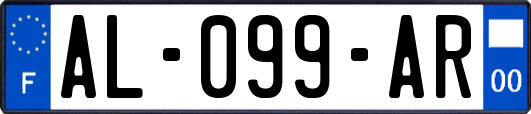 F
AL-099-AR
00